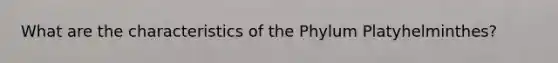 What are the characteristics of the Phylum Platyhelminthes?